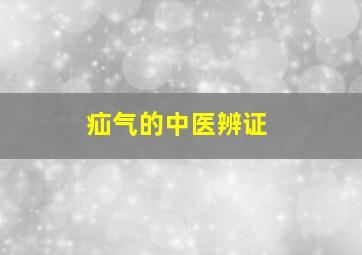 疝气的中医辨证